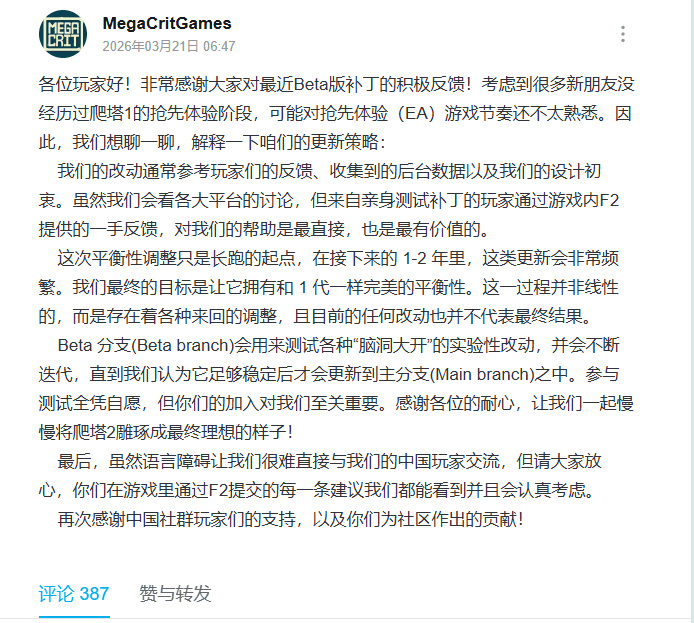 MEGA CRIT

MegaCritGames
2026年03月21日 06:47

各位玩家好！非常感谢大家对最近Beta版补丁的积极反馈！考虑到很多新朋友没经历过爬塔1的抢先体验阶段，可能对抢先体验（EA）游戏节奏还不太熟悉。因此，我们想聊一聊，解释一下咱们的更新策略：

我们的改动通常参考玩家们的反馈、收集到的后台数据以及我们的设计初衷。虽然我们会看各大平台的讨论，但来自亲身测试补丁的玩家通过游戏内F2提供的一手反馈，对我们的帮助是最直接，也是最有价值的。

这次平衡性调整只是长跑的起点，在接下来的 1-2 年里，这类更新会非常频繁。我们最终的目标是让它拥有和 1 代一样完美的平衡性。这一过程并非线性的，而是存在着各种来回的调整，且目前的任何改动也并不代表最终结果。

Beta 分支(Beta branch)会用来测试各种“脑洞大开”的实验性改动，并会不断迭代，直到我们认为它足够稳定后才会更新到主分支(Main branch)之中。参与测试全凭自愿，但你们的加入对我们至关重要。感谢各位的耐心，让我们一起慢慢将爬塔2雕琢成最终理想的样子！

最后，虽然语言障碍让我们很难直接与我们的中国玩家交流，但请大家放心，你们在游戏里通过F2提交的每一条建议我们都能看到并且会认真考虑。

再次感谢中国社群玩家们的支持，以及你们为社区作出的贡献！

评论 387　赞与转发